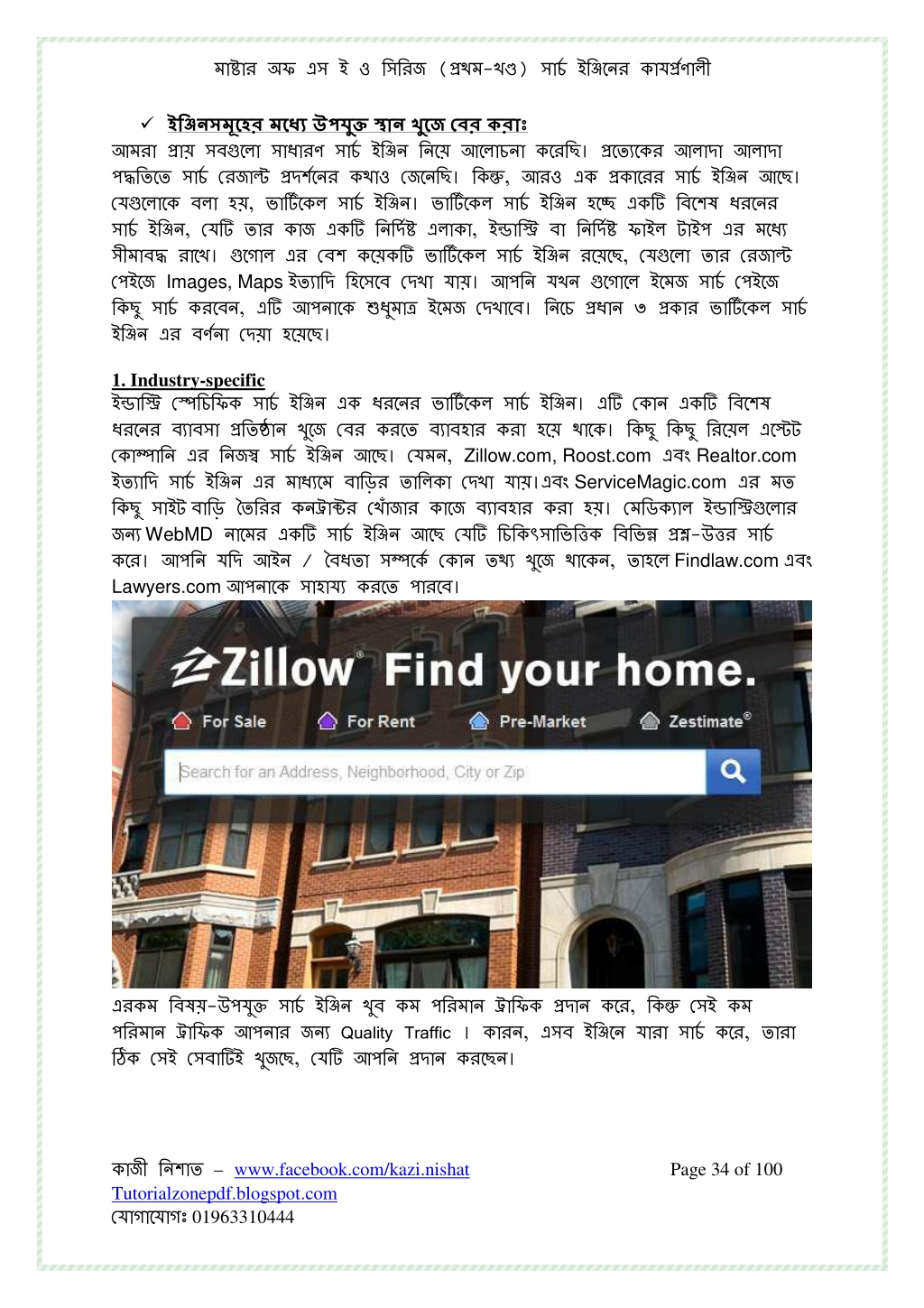 মাষ্টার অফ এস ই ও সিরিজ (প্রথম-খণ্ড) সার্চ ইঞ্জিনের কাযর্প্রণালী

✓ ইঞ্জিনসমূহের মধ্যে উপযুক্ত স্থান খুজে বের করাঃ

আমরা প্রায় সবগুলো সাধারণ সার্চ ইঞ্জিন নিয়ে আলোচনা করেছি। প্রত্যেকের আলাদা আলাদা পদ্ধতিতে সার্চ রেজাল্ট প্রদর্শনের কথাও জেনেছি। কিন্তু, আরও এক প্রকারের সার্চ ইঞ্জিন আছে। যেগুলোকে বলা হয়, ভার্টিকেল সার্চ ইঞ্জিন। ভার্টিকেল সার্চ ইঞ্জিন হচ্ছে একটি বিশেষ ধরনের সার্চ ইঞ্জিন, যেটি তার কাজ একটি নির্দিষ্ট এলাকা, ইন্ডাস্ট্রি বা নির্দিষ্ট ফাইল টাইপ এর মধ্যে সীমাবদ্ধ রাখে। গুগোল এর বেশ কয়েকটি ভার্টিকেল সার্চ ইঞ্জিন রয়েছে, যেগুলো তার রেজাল্ট পেইজে Images, Maps ইত্যাদি হিসেবে দেখা যায়। আপনি যখন গুগোলে ইমেজ সার্চ পেইজে কিছু সার্চ করবেন, এটি আপনাকে শুধুমাত্র ইমেজ দেখাবে। নিচে প্রধান ৩ প্রকার ভার্টিকেল সার্চ ইঞ্জিন এর বর্ণনা দেয়া হয়েছে।

1. Industry-specific

ইন্ডাস্ট্রি স্পেচিফিক সার্চ ইঞ্জিন এক ধরনের ভার্টিকেল সার্চ ইঞ্জিন। এটি কোন একটি বিশেষ ধরনের ব্যাবসা প্রতিষ্ঠান খুজে বের করতে ব্যাবহার করা হয়ে থাকে। কিছু কিছু রিয়েল এস্টেট কোম্পানি এর নিজস্ব সার্চ ইঞ্জিন আছে। যেমন, Zillow.com, Roost.com এবং Realtor.com ইত্যাদি সার্চ ইঞ্জিন এর মাধ্যমে বাড়ির তালিকা দেখা যায়।এবং ServiceMagic.com এর মত কিছু সাইট বাড়ি তৈরির কনট্রাক্টর খোঁজার কাজে ব্যাবহার করা হয়। মেডিক্যাল ইন্ডাস্ট্রিগুলোর জন্য WebMD নামের একটি সার্চ ইঞ্জিন আছে যেটি চিকিৎসাভিত্তিক বিভিন্ন প্রশ্ন-উত্তর সার্চ করে। আপনি যদি আইন / বৈধতা সম্পর্কে কোন তথ্য খুজে থাকেন, তাহলে Findlaw.com এবং Lawyers.com আপনাকে সাহায্য করতে পারবে।

Zillow® Find your home.

For Sale For Rent Pre-Market Zestimate®

Search for an Address, Neighborhood, City or Zip

এরকম বিষয়-উপযুক্ত সার্চ ইঞ্জিন খুব কম পরিমান ট্রাফিক প্রদান করে, কিন্তু সেই কম পরিমান ট্রাফিক আপনার জন্য Quality Traffic । কারন, এসব ইঞ্জিনে যারা সার্চ করে, তারা ঠিক সেই সেবাটিই খুজছে, যেটি আপনি প্রদান করছেন।

কাজী নিশাত – www.facebook.com/kazi.nishat
Tutorialzonepdf.blogspot.com
যোগাযোগঃ 01963310444

Page 34 of 100